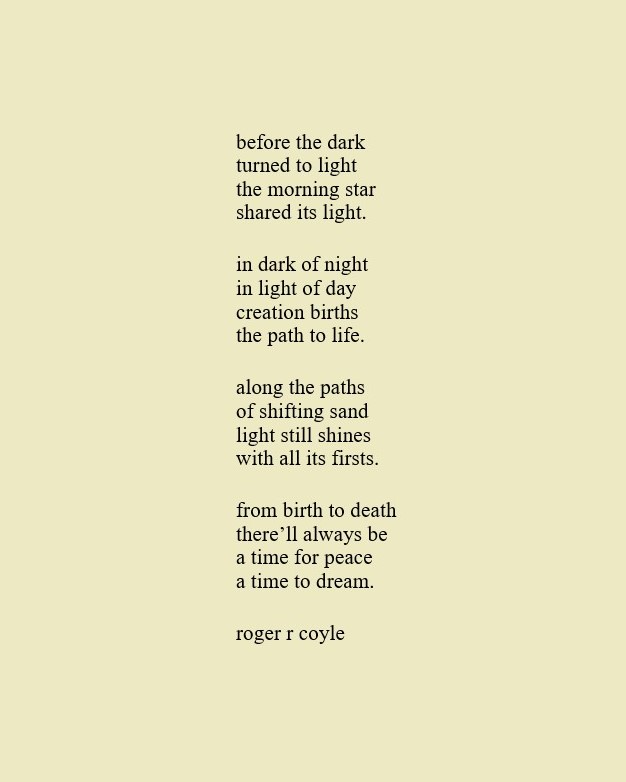 before the dark
turned to light
the morning star
shared its light.

in dark of night
in light of day
creation births
the path to life.

along the paths
of shifting sand
light still shines
with all its firsts.

from birth to death
there'll always be
a time for peace
a time to dream.

roger r coyle